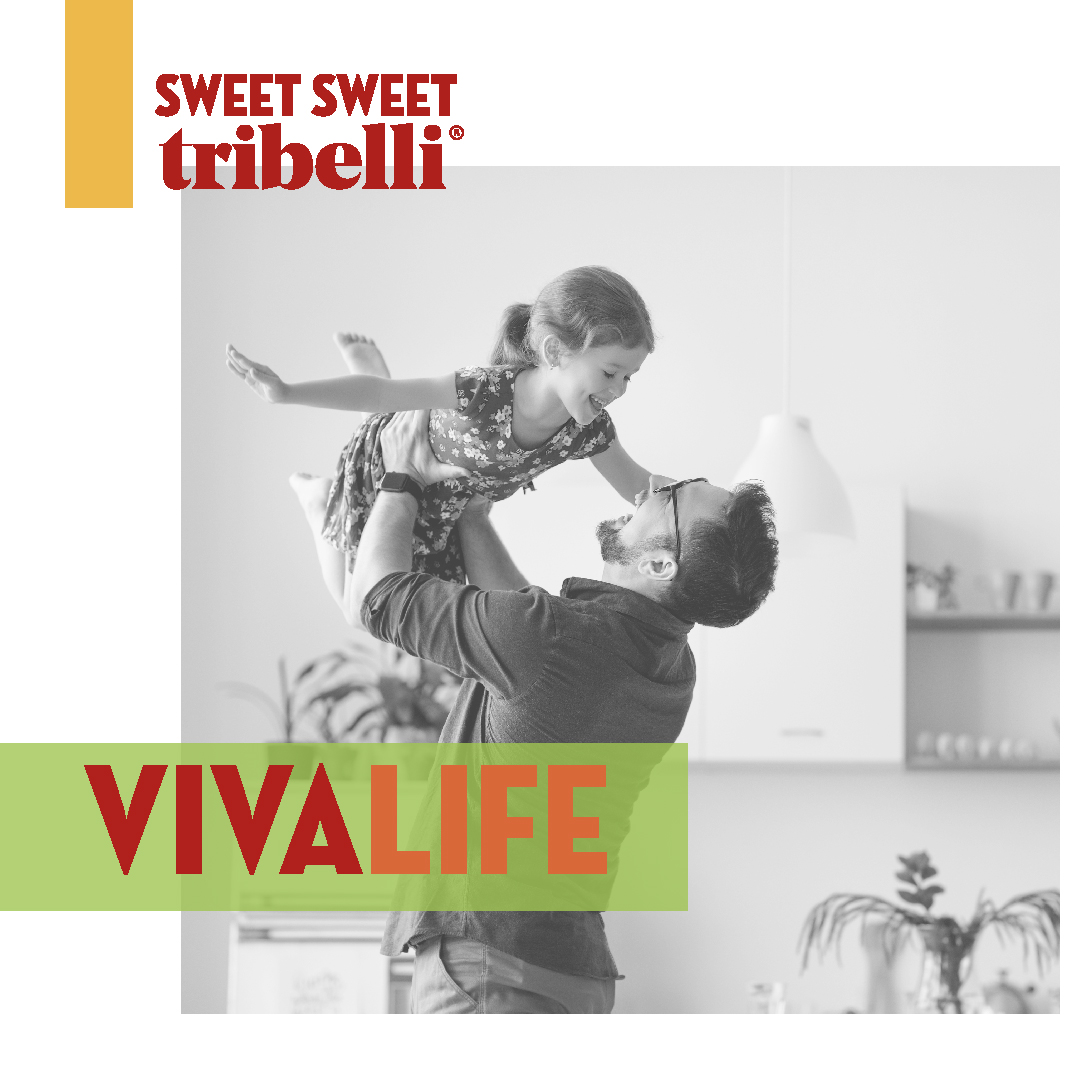 SWEET SWEET
tribelli®

VIVALIFE